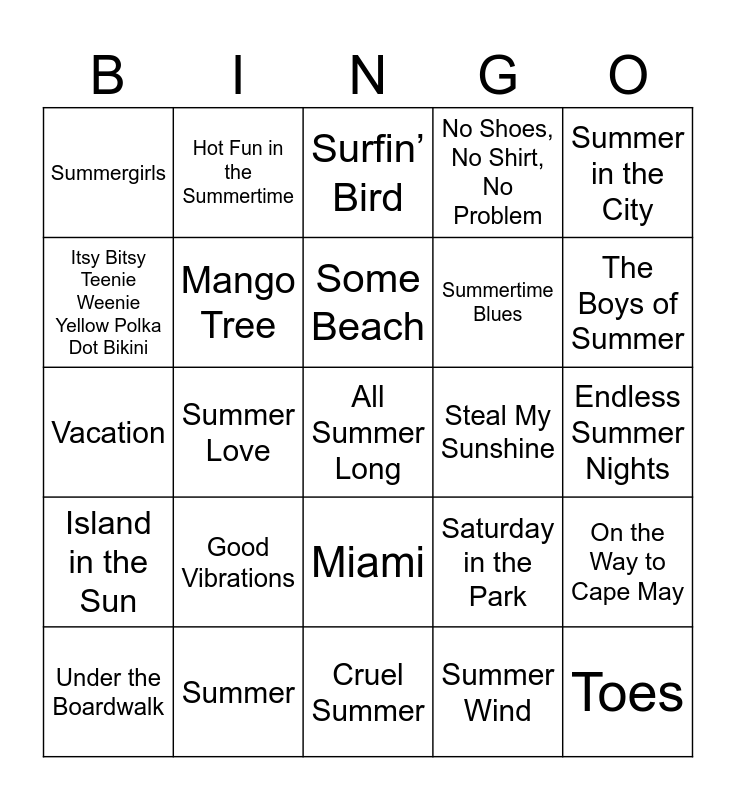 | B | I | N | G | O |
|---|---|---|---|---|
| Summergirls | Hot Fun in the Summertime | Surfin' Bird | No Shoes, No Shirt, No Problem | Summer in the City |
| Itsy Bitsy Teenie Weenie Yellow Polka Dot Bikini | Mango Tree | Some Beach | Summertime Blues | The Boys of Summer |
| Vacation | Summer Love | All Summer Long | Steal My Sunshine | Endless Summer Nights |
| Island in the Sun | Good Vibrations | Miami | Saturday in the Park | On the Way to Cape May |
| Under the Boardwalk | Summer | Cruel Summer | Summer Wind | Toes |